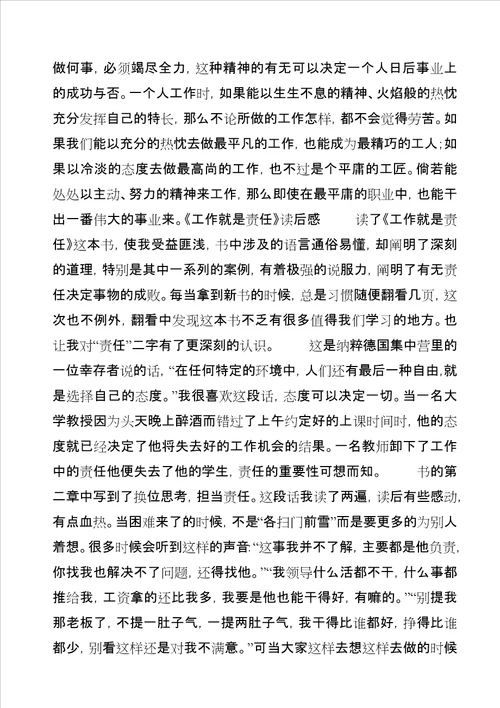 做何事，必须竭尽全力，这种精神的有无可以决定一个人日后事业上的成功与否。一个人工作时，如果能以生生不息的精神、火焰般的热忱充分发挥自己的特长，那么不论所做的工作怎样，都不会觉得劳苦。如果我们能以充分的热忱去做最平凡的工作，也能成为最精巧的工人；如果以冷淡的态度去做最高尚的工作，也不过是个平庸的工匠。倘若能处处以主动、努力的精神来工作，那么即使在最平庸的职业中，也能干出一番伟大的事业来。《工作就是责任》读后感 读了《工作就是责任》这本书，使我受益匪浅，书中涉及的语言通俗易懂，却阐明了深刻的道理，特别是其中一系列的案例，有着极强的说服力，阐明了有无责任决定事物的成败。每当拿到新书的时候，总是习惯随便翻看几页，这次也不例外，翻看中发现这本书不乏有很多值得我们学习的地方。也让我对“责任”二字有了更深刻的认识。 这是纳粹德国集中营里的一位幸存者说的话，“在任何特定的环境中，人们还有最后一种自由,就是选择自己的态度。”我很喜欢这段话，态度可以决定一切。当一名大学教授因为头天晚上醉酒而错过了上午约定好的上课时间时，他的态度就已经决定了他将失去好的工作机会的结果。一名教师卸下了工作中的责任他便失去了他的学生，责任的重要性可想而知。 书的第二章中写到了换位思考，担当责任。这段话我读了两遍，读后有些感动，有点血热。当困难来了的时候，不是“各扫门前雪”而是要更多的为别人着想。很多时候会听到这样的声音:“这事我并不了解，主要都是他负责，你找我也解决不了问题，还得找他。”“我领导什么活都不干，什么事都推给我，工资拿的还比我多，我要是他也能干得好，有嘛的。”“别提我那老板了，不提一肚子气，一提两肚子气，我干得比谁都好，挣得比谁都少，别看这样还是对我不满意。”可当大家这样去想这样去做的时候